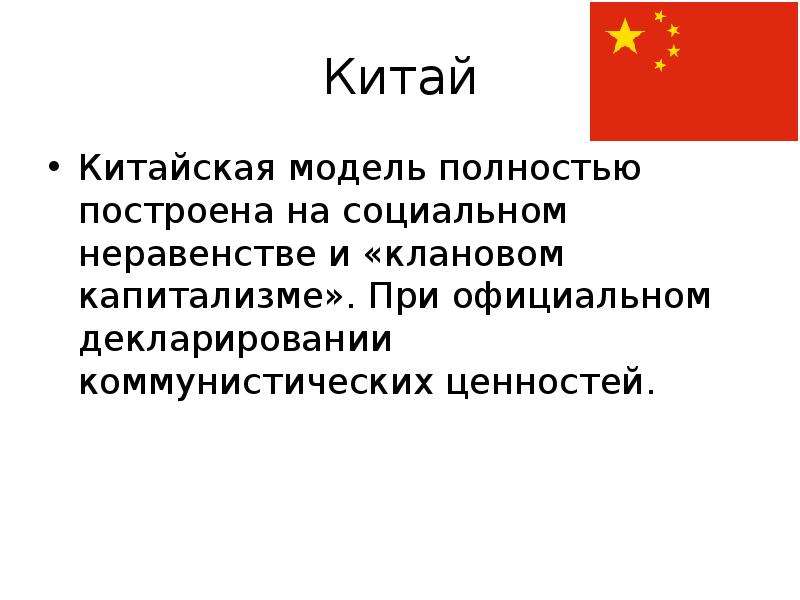 Китай

• Китайская модель полностью построена на социальном неравенстве и «клановом капитализме». При официальном декларировании коммунистических ценностей.